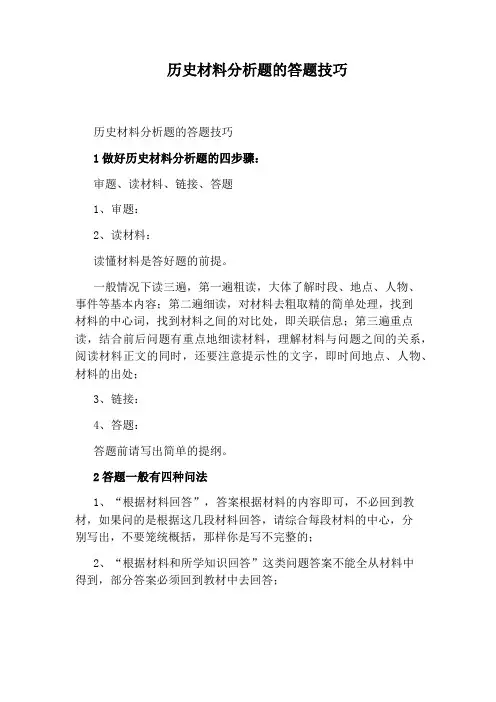 历史材料分析题的答题技巧

历史材料分析题的答题技巧

1 做好历史材料分析题的四步骤：

审题、读材料、链接、答题

1、审题：

2、读材料：

读懂材料是答好题的前提。

一般情况下读三遍，第一遍粗读，大体了解时段、地点、人物、事件等基本内容；第二遍细读，对材料去粗取精的简单处理，找到材料的中心词，找到材料之间的对比处，即关联信息；第三遍重点读，结合前后问题有重点地细读材料，理解材料与问题之间的关系，阅读材料正文的同时，还要注意提示性的文字，即时间地点、人物、材料的出处；

3、链接：

4、答题：

答题前请写出简单的提纲。

2 答题一般有四种问法

1、“根据材料回答”，答案根据材料的内容即可，不必回到教材，如果问的是根据这几段材料回答，请综合每段材料的中心，分别写出，不要笼统概括，那样你是写不完整的；

2、“根据材料和所学知识回答”这类问题答案不能全从材料中得到，部分答案必须回到教材中去回答；